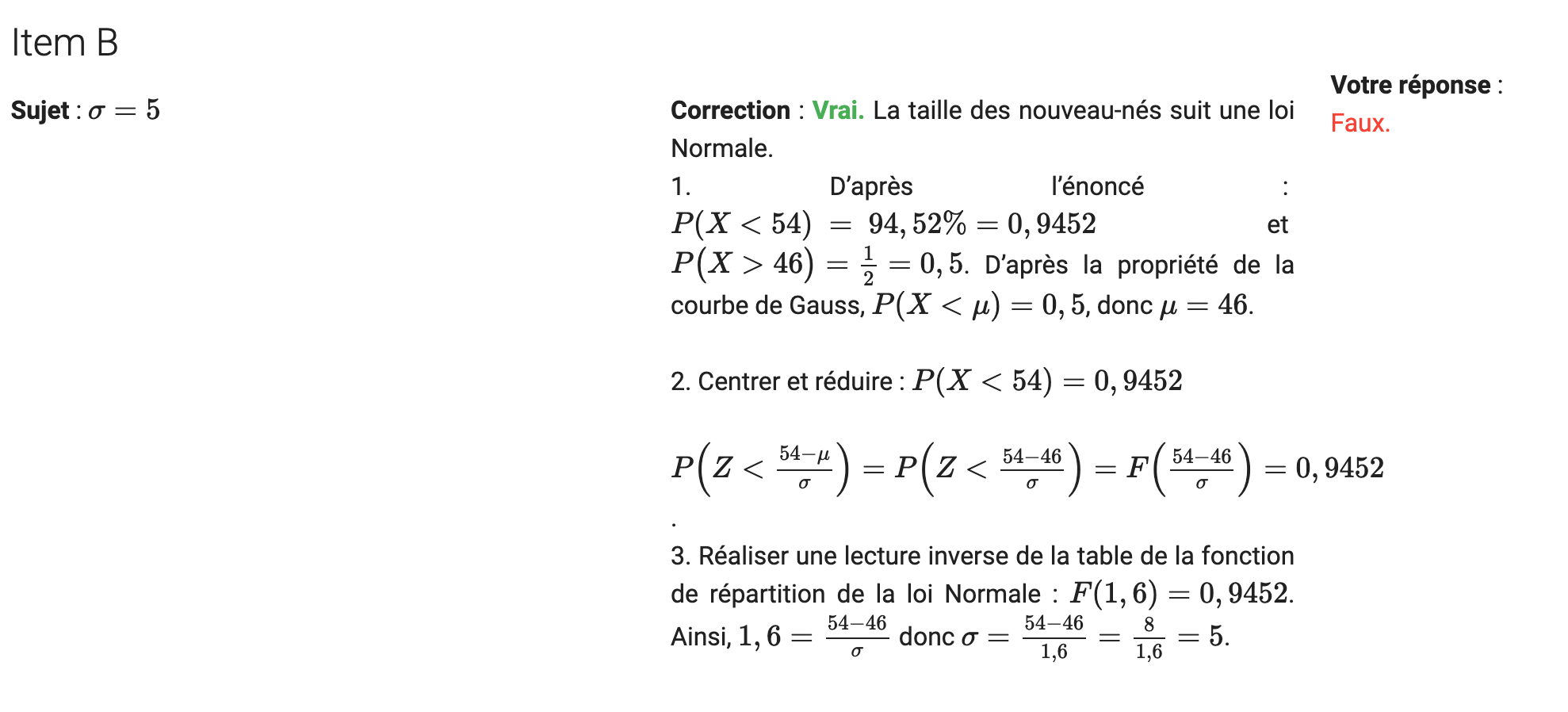 Item B

Sujet : $\sigma = 5$

Correction : Vrai. La taille des nouveau-nés suit une loi Normale.
1. D'après l'énoncé : $P(X < 54) = 94,52\% = 0,9452$ et $P(X > 46) = \frac{1}{2} = 0,5$. D'après la propriété de la courbe de Gauss, $P(X < \mu) = 0,5$, donc $\mu = 46$.

2. Centrer et réduire : $P(X < 54) = 0,9452$

$P\left(Z < \frac{54-\mu}{\sigma}\right) = P\left(Z < \frac{54-46}{\sigma}\right) = F\left(\frac{54-46}{\sigma}\right) = 0,9452$

.
3. Réaliser une lecture inverse de la table de la fonction de répartition de la loi Normale : $F(1,6) = 0,9452$. Ainsi, $1,6 = \frac{54-46}{\sigma}$ donc $\sigma = \frac{54-46}{1,6} = \frac{8}{1,6} = 5$.

Votre réponse :
Faux.